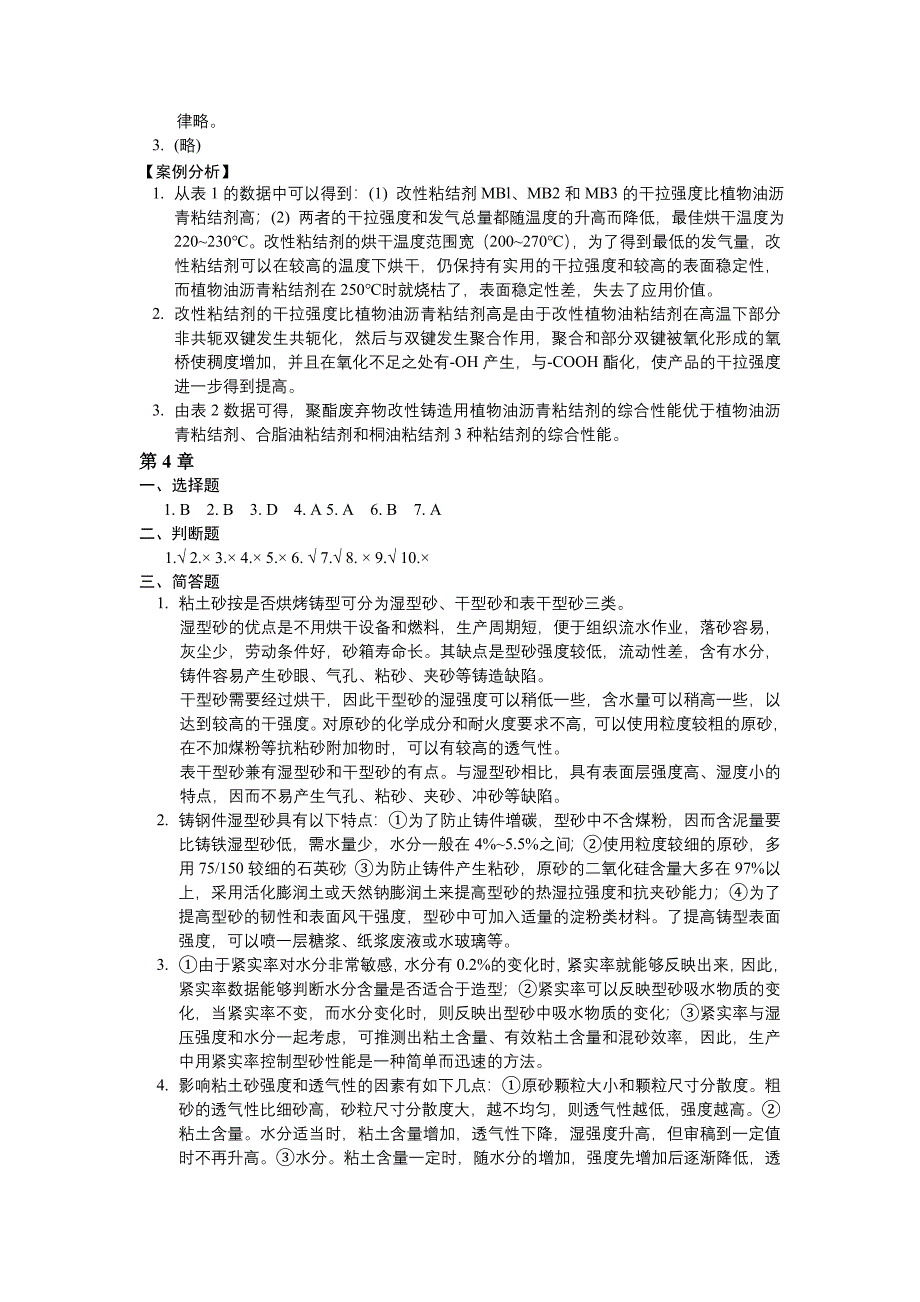 律略。

3. (略)

【案例分析】

1. 从表 1 的数据中可以得到：(1) 改性粘结剂 MBl、MB2 和 MB3 的干拉强度比植物油沥青粘结剂高；(2) 两者的干拉强度和发气总量都随温度的升高而降低，最佳烘干温度为 220~230℃。改性粘结剂的烘干温度范围宽（200~270℃），为了得到最低的发气量，改性粘结剂可以在较高的温度下烘干，仍保持有实用的干拉强度和较高的表面稳定性，而植物油沥青粘结剂在 250℃时就烧枯了，表面稳定性差，失去了应用价值。

2. 改性粘结剂的干拉强度比植物油沥青粘结剂高是由于改性植物油粘结剂在高温下部分非共轭双键发生共轭化，然后与双键发生聚合作用，聚合和部分双键被氧化形成的氧桥使稠度增加，并且在氧化不足之处有-OH 产生，与-COOH 酯化，使产品的干拉强度进一步得到提高。

3. 由表 2 数据可得，聚酯废弃物改性铸造用植物油沥青粘结剂的综合性能优于植物油沥青粘结剂、合脂油粘结剂和桐油粘结剂 3 种粘结剂的综合性能。

第 4 章

一、选择题

1. B 2. B 3. D 4. A 5. A 6. B 7. A

二、判断题

1.√ 2.× 3.× 4.× 5.× 6. √ 7.√ 8. × 9.√ 10.×

三、简答题

1. 粘土砂按是否烘烤铸型可分为湿型砂、干型砂和表干型砂三类。

湿型砂的优点是不用烘干设备和燃料，生产周期短，便于组织流水作业，落砂容易，灰尘少，劳动条件好，砂箱寿命长。其缺点是型砂强度较低，流动性差，含有水分，铸件容易产生砂眼、气孔、粘砂、夹砂等铸造缺陷。

干型砂需要经过烘干，因此干型砂的湿强度可以稍低一些，含水量可以稍高一些，以达到较高的干强度。对原砂的化学成分和耐火度要求不高，可以使用粒度较粗的原砂，在不加煤粉等抗粘砂附加物时，可以有较高的透气性。

表干型砂兼有湿型砂和干型砂的有点。与湿型砂相比，具有表面层强度高、湿度小的特点，因而不易产生气孔、粘砂、夹砂、冲砂等缺陷。

2. 铸钢件湿型砂具有以下特点：①为了防止铸件增碳，型砂中不含煤粉，因而含泥量要比铸铁湿型砂低，需水量少，水分一般在 4%~5.5%之间；②使用粒度较细的原砂，多用 75/150 较细的石英砂；③为防止铸件产生粘砂，原砂的二氧化硅含量大多在 97%以上，采用活化膨润土或天然钠膨润土来提高型砂的热湿拉强度和抗夹砂能力；④为了提高型砂的韧性和表面风干强度，型砂中可加入适量的淀粉类材料。了提高铸型表面强度，可以喷一层糖浆、纸浆废液或水玻璃等。

3. ①由于紧实率对水分非常敏感，水分有 0.2%的变化时，紧实率就能够反映出来，因此，紧实率数据能够判断水分含量是否适合于造型；②紧实率可以反映型砂吸水物质的变化，当紧实率不变，而水分变化时，则反映出型砂中吸水物质的变化；③紧实率与湿压强度和水分一起考虑，可推测出粘土含量、有效粘土含量和混砂效率，因此，生产中用紧实率控制型砂性能是一种简单而迅速的方法。

4. 影响粘土砂强度和透气性的因素有如下几点：①原砂颗粒大小和颗粒尺寸分散度。粗砂的透气性比细砂高，砂粒尺寸分散度大，越不均匀，则透气性越低，强度越高。②粘土含量。水分适当时，粘土含量增加，透气性下降，湿强度升高，但审稿到一定值时不再升高。③水分。粘土含量一定时，随水分的增加，强度先增加后逐渐降低，透